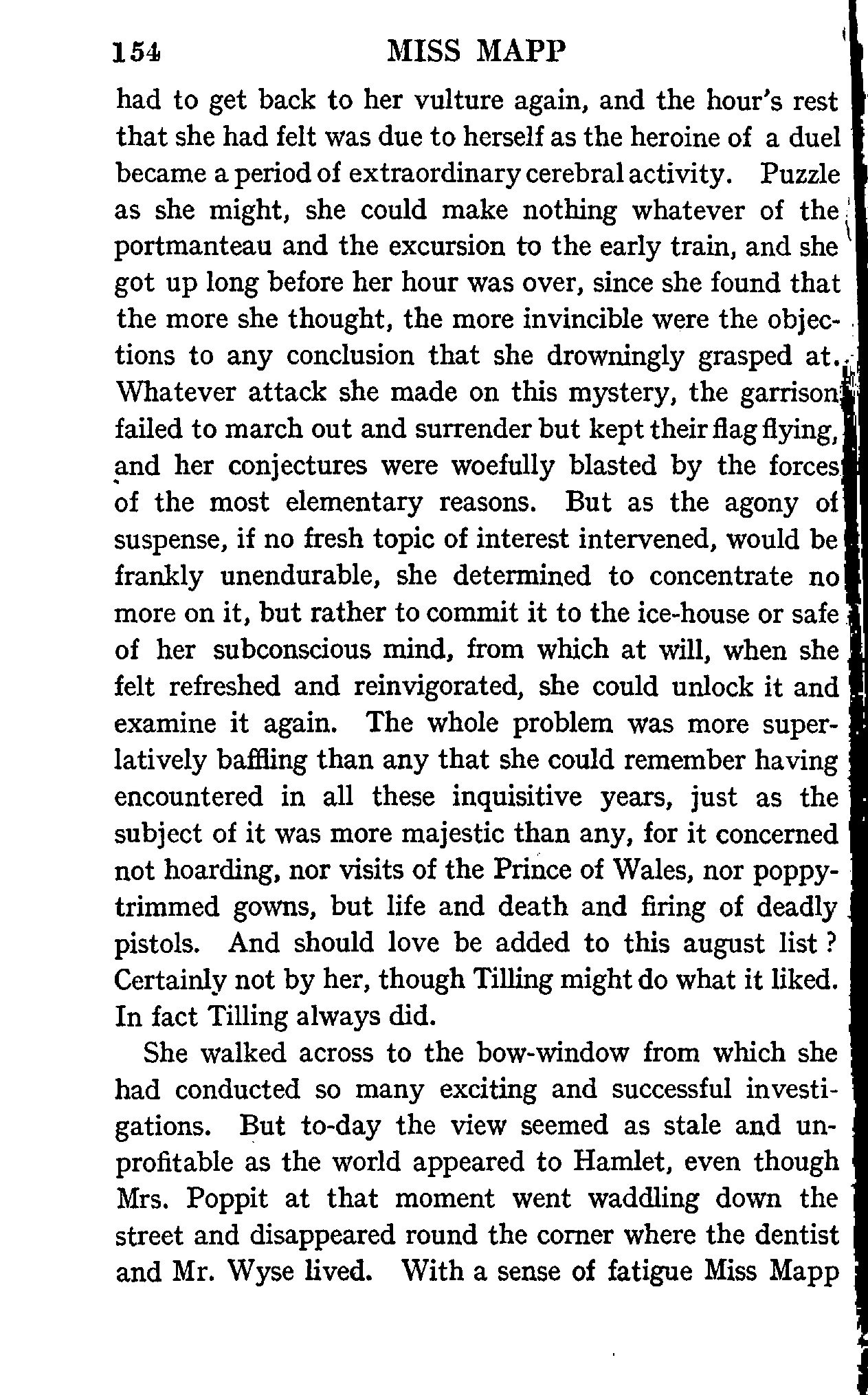 154 MISS MAPP

had to get back to her vulture again, and the hour's rest that she had felt was due to herself as the heroine of a duel became a period of extraordinary cerebral activity. Puzzle as she might, she could make nothing whatever of the portmanteau and the excursion to the early train, and she got up long before her hour was over, since she found that the more she thought, the more invincible were the objections to any conclusion that she drowningly grasped at. Whatever attack she made on this mystery, the garrison failed to march out and surrender but kept their flag flying, and her conjectures were woefully blasted by the forces of the most elementary reasons. But as the agony of suspense, if no fresh topic of interest intervened, would be frankly unendurable, she determined to concentrate no more on it, but rather to commit it to the ice-house or safe of her subconscious mind, from which at will, when she felt refreshed and reinvigorated, she could unlock it and examine it again. The whole problem was more superlatively baffling than any that she could remember having encountered in all these inquisitive years, just as the subject of it was more majestic than any, for it concerned not hoarding, nor visits of the Prince of Wales, nor poppy-trimmed gowns, but life and death and firing of deadly pistols. And should love be added to this august list? Certainly not by her, though Tilling might do what it liked. In fact Tilling always did.

She walked across to the bow-window from which she had conducted so many exciting and successful investigations. But to-day the view seemed as stale and unprofitable as the world appeared to Hamlet, even though Mrs. Poppit at that moment went waddling down the street and disappeared round the corner where the dentist and Mr. Wyse lived. With a sense of fatigue Miss Mapp